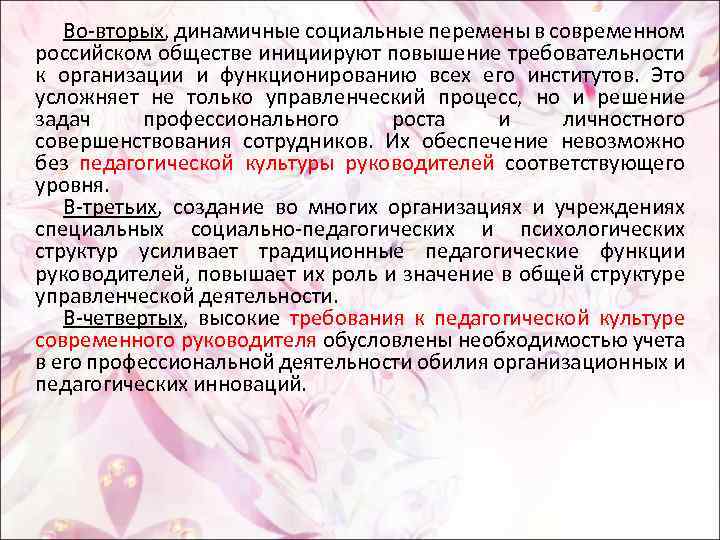 Во-вторых, динамичные социальные перемены в современном российском обществе инициируют повышение требовательности к организации и функционированию всех его институтов. Это усложняет не только управленческий процесс, но и решение задач профессионального роста и личностного совершенствования сотрудников. Их обеспечение невозможно без педагогической культуры руководителей соответствующего уровня.

В-третьих, создание во многих организациях и учреждениях специальных социально-педагогических и психологических структур усиливает традиционные педагогические функции руководителей, повышает их роль и значение в общей структуре управленческой деятельности.

В-четвертых, высокие требования к педагогической культуре современного руководителя обусловлены необходимостью учета в его профессиональной деятельности обилия организационных и педагогических инноваций.